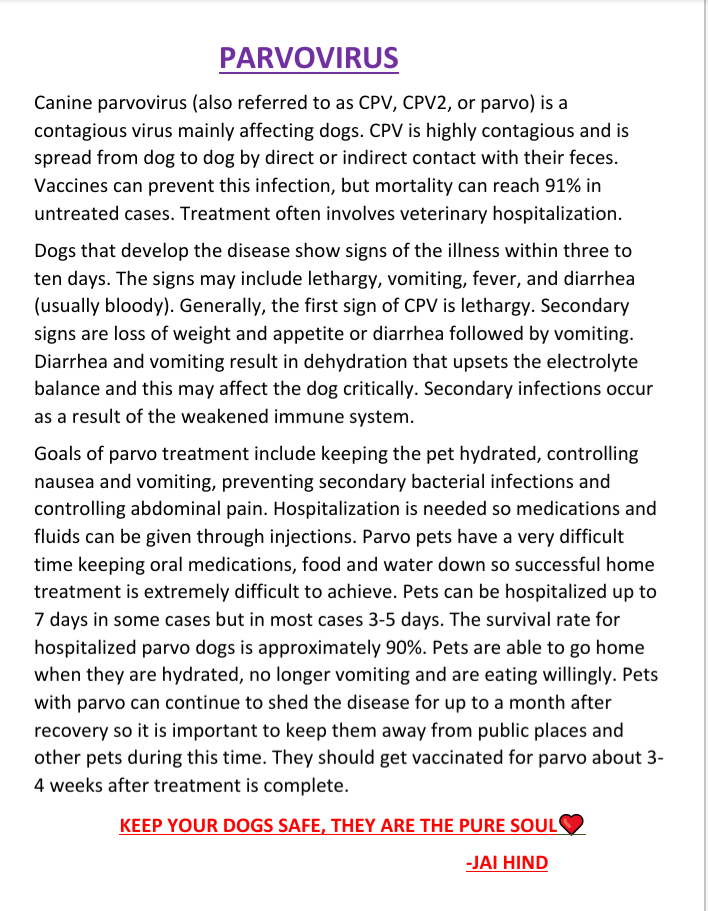 PARVOVIRUS

Canine parvovirus (also referred to as CPV, CPV2, or parvo) is a contagious virus mainly affecting dogs. CPV is highly contagious and is spread from dog to dog by direct or indirect contact with their feces. Vaccines can prevent this infection, but mortality can reach 91% in untreated cases. Treatment often involves veterinary hospitalization.

Dogs that develop the disease show signs of the illness within three to ten days. The signs may include lethargy, vomiting, fever, and diarrhea (usually bloody). Generally, the first sign of CPV is lethargy. Secondary signs are loss of weight and appetite or diarrhea followed by vomiting. Diarrhea and vomiting result in dehydration that upsets the electrolyte balance and this may affect the dog critically. Secondary infections occur as a result of the weakened immune system.

Goals of parvo treatment include keeping the pet hydrated, controlling nausea and vomiting, preventing secondary bacterial infections and controlling abdominal pain. Hospitalization is needed so medications and fluids can be given through injections. Parvo pets have a very difficult time keeping oral medications, food and water down so successful home treatment is extremely difficult to achieve. Pets can be hospitalized up to 7 days in some cases but in most cases 3-5 days. The survival rate for hospitalized parvo dogs is approximately 90%. Pets are able to go home when they are hydrated, no longer vomiting and are eating willingly. Pets with parvo can continue to shed the disease for up to a month after recovery so it is important to keep them away from public places and other pets during this time. They should get vaccinated for parvo about 3-4 weeks after treatment is complete.

KEEP YOUR DOGS SAFE, THEY ARE THE PURE SOUL

-JAI HIND